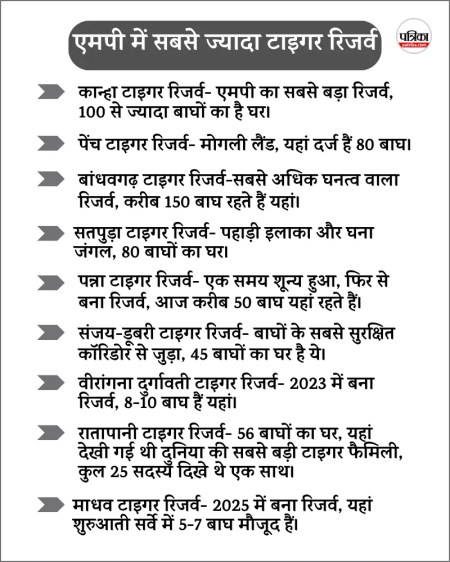 एमपी में सबसे ज्यादा टाइगर रिजर्व

पत्रिका
patrika.com

कान्हा टाइगर रिजर्व- एमपी का सबसे बड़ा रिजर्व, 100 से ज्यादा बाघों का है घर।

पेंच टाइगर रिजर्व- मोगली लैंड, यहां दर्ज हैं 80 बाघ।

बांधवगढ़ टाइगर रिजर्व-सबसे अधिक घनत्व वाला रिजर्व, करीब 150 बाघ रहते हैं यहां।

सतपुड़ा टाइगर रिजर्व- पहाड़ी इलाका और घना जंगल, 80 बाघों का घर।

पन्ना टाइगर रिजर्व- एक समय शून्य हुआ, फिर से बना रिजर्व, आज करीब 50 बाघ यहां रहते हैं।

संजय-डूबरी टाइगर रिजर्व- बाघों के सबसे सुरक्षित कॉरिडोर से जुड़ा, 45 बाघों का घर है ये।

वीरांगना दुर्गावती टाइगर रिजर्व- 2023 में बना रिजर्व, 8-10 बाघ हैं यहां।

रातापानी टाइगर रिजर्व- 56 बाघों का घर, यहां देखी गई थी दुनिया की सबसे बड़ी टाइगर फैमिली, कुल 25 सदस्य दिखे थे एक साथ।

माधव टाइगर रिजर्व- 2025 में बना रिजर्व, यहां शुरुआती सर्वे में 5-7 बाघ मौजूद हैं।